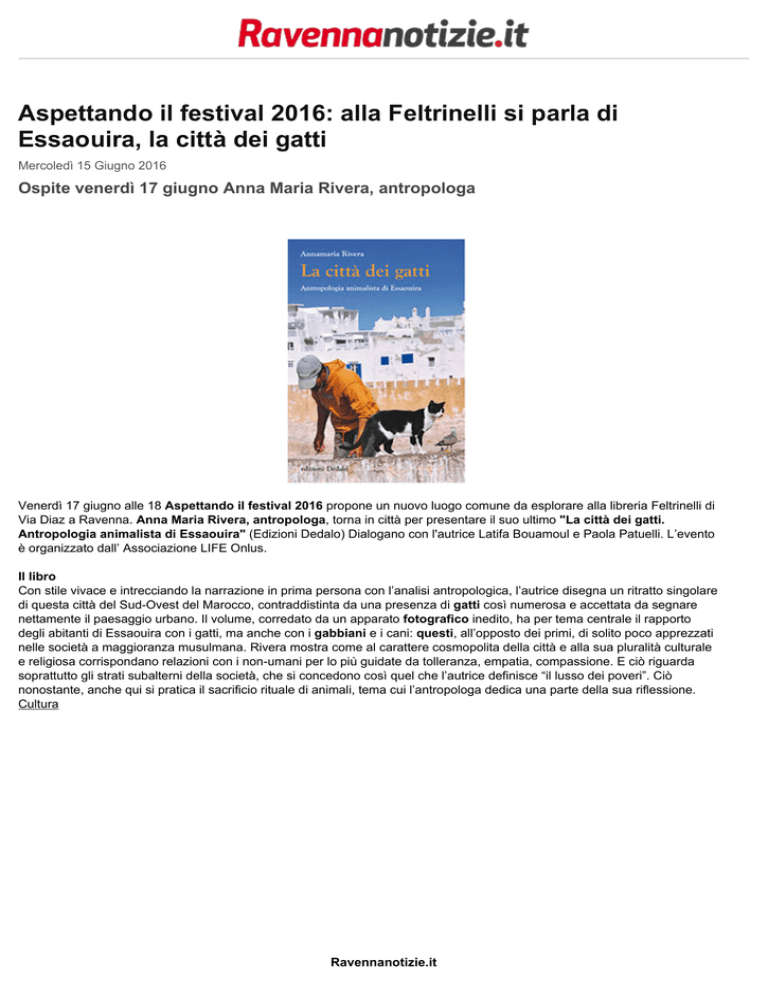 Ravennanotizie.it

Aspettando il festival 2016: alla Feltrinelli si parla di Essaouira, la città dei gatti

Mercoledì 15 Giugno 2016

Ospite venerdì 17 giugno Anna Maria Rivera, antropologa

Annamaria Rivera
La città dei gatti
Antropologia animalista di Essaouira
edizioni Dedalo

Venerdì 17 giugno alle 18 Aspettando il festival 2016 propone un nuovo luogo comune da esplorare alla libreria Feltrinelli di Via Diaz a Ravenna. Anna Maria Rivera, antropologa, torna in città per presentare il suo ultimo "La città dei gatti. Antropologia animalista di Essaouira" (Edizioni Dedalo) Dialogano con l'autrice Latifa Bouamoul e Paola Patuelli. L'evento è organizzato dall' Associazione LIFE Onlus.

Il libro
Con stile vivace e intrecciando la narrazione in prima persona con l'analisi antropologica, l'autrice disegna un ritratto singolare di questa città del Sud-Ovest del Marocco, contraddistinta da una presenza di gatti così numerosa e accettata da segnare nettamente il paesaggio urbano. Il volume, corredato da un apparato fotografico inedito, ha per tema centrale il rapporto degli abitanti di Essaouira con i gatti, ma anche con i gabbiani e i cani: questi, all'opposto dei primi, di solito poco apprezzati nelle società a maggioranza musulmana. Rivera mostra come al carattere cosmopolita della città e alla sua pluralità culturale e religiosa corrispondano relazioni con i non-umani per lo più guidate da tolleranza, empatia, compassione. E ciò riguarda soprattutto gli strati subalterni della società, che si concedono così quel che l'autrice definisce "il lusso dei poveri". Ciò nonostante, anche qui si pratica il sacrificio rituale di animali, tema cui l'antropologa dedica una parte della sua riflessione.
Cultura

Ravennanotizie.it